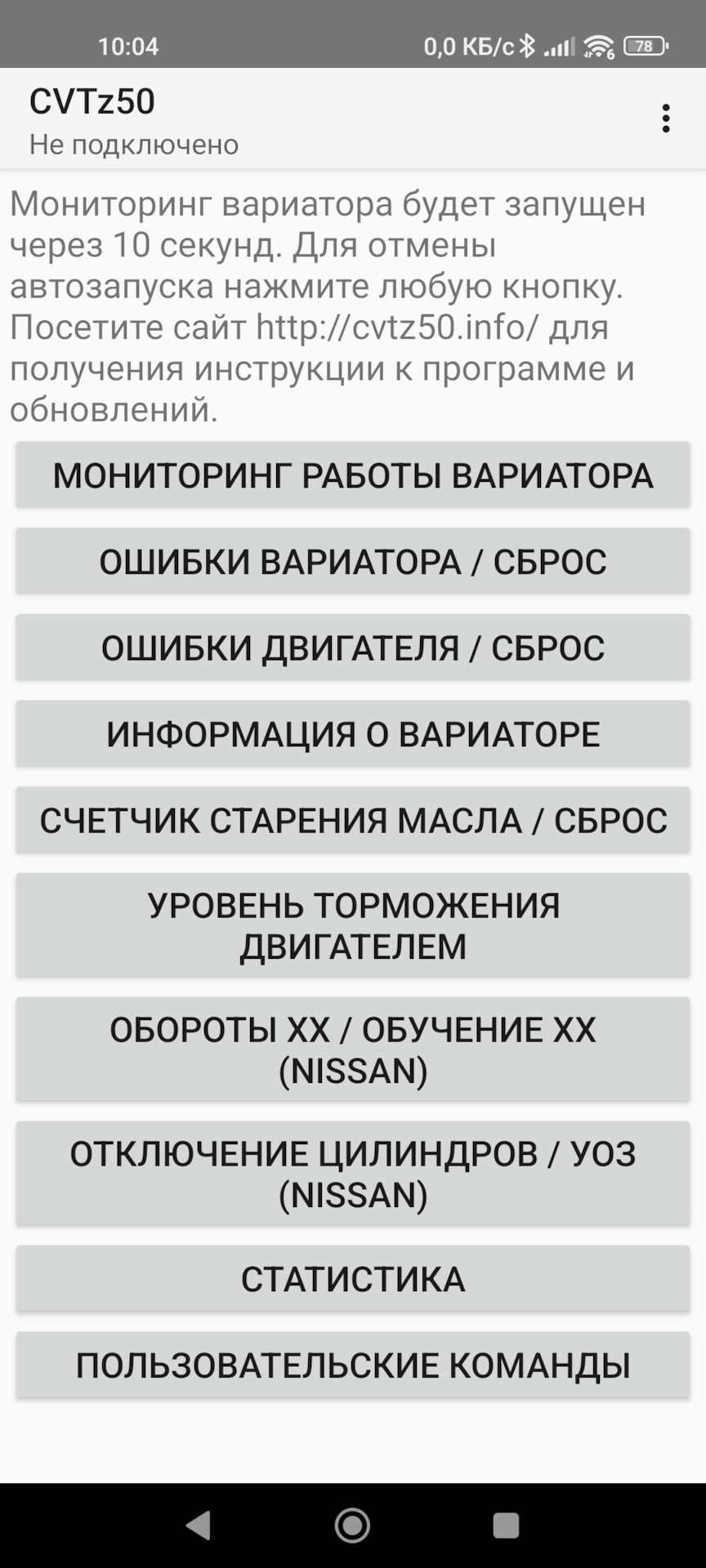 10:04 0,0 КБ/с 78

CVTz50
Не подключено

Мониторинг вариатора будет запущен через 10 секунд. Для отмены автозапуска нажмите любую кнопку. Посетите сайт http://cvtz50.info/ для получения инструкции к программе и обновлений.

МОНИТОРИНГ РАБОТЫ ВАРИАТОРА

ОШИБКИ ВАРИАТОРА / СБРОС

ОШИБКИ ДВИГАТЕЛЯ / СБРОС

ИНФОРМАЦИЯ О ВАРИАТОРЕ

СЧЕТЧИК СТАРЕНИЯ МАСЛА / СБРОС

УРОВЕНЬ ТОРМОЖЕНИЯ ДВИГАТЕЛЕМ

ОБОРОТЫ ХХ / ОБУЧЕНИЕ ХХ (NISSAN)

ОТКЛЮЧЕНИЕ ЦИЛИНДРОВ / УОЗ (NISSAN)

СТАТИСТИКА

ПОЛЬЗОВАТЕЛЬСКИЕ КОМАНДЫ